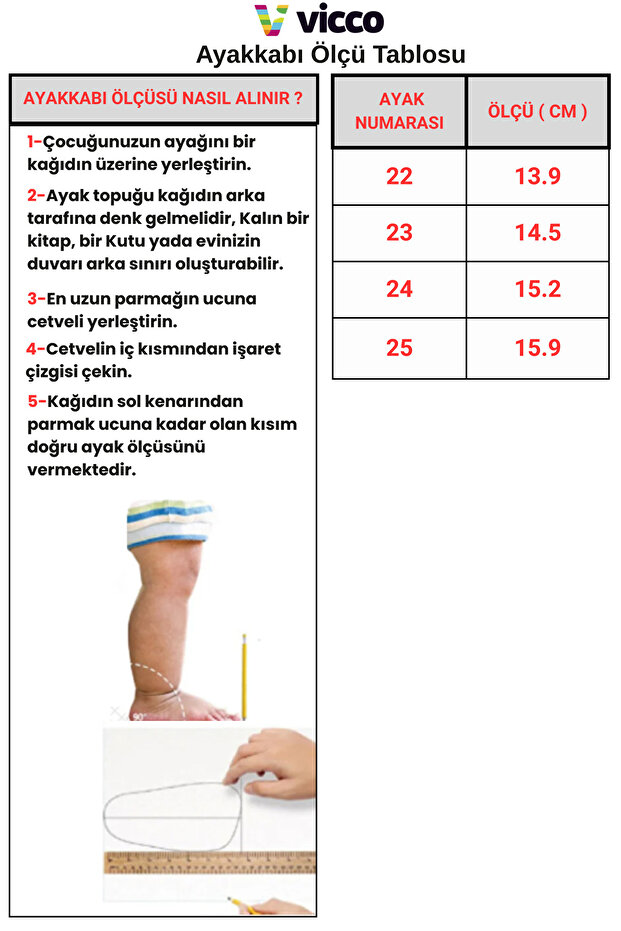 vicco
Ayakkabı Ölçü Tablosu

AYAKKABI ÖLÇÜSÜ NASIL ALINIR ?

1-Çocuğunuzun ayağını bir kağıdın üzerine yerleştirin.

2-Ayak topuğu kağıdın arka tarafına denk gelmelidir, Kalın bir kitap, bir Kutu yada evinizin duvarı arka sınırı oluşturabilir.

3-En uzun parmağın ucuna cetveli yerleştirin.

4-Cetvelin iç kısmından işaret çizgisi çekin.

5-Kağıdın sol kenarından parmak ucuna kadar olan kısım doğru ayak ölçüsünü vermektedir.

| AYAK NUMARASI | ÖLÇÜ ( CM ) |
|---|---|
| 22 | 13.9 |
| 23 | 14.5 |
| 24 | 15.2 |
| 25 | 15.9 |